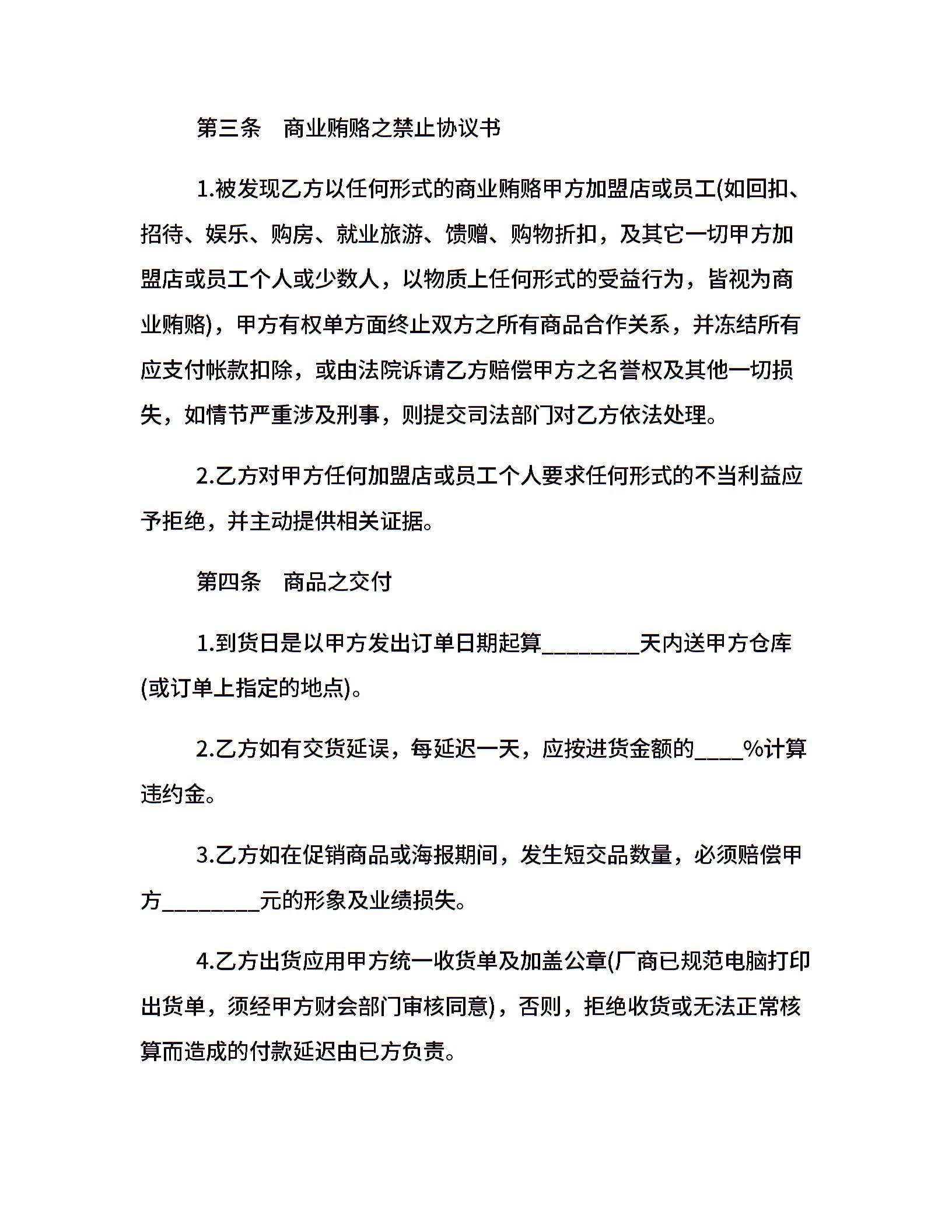 第三条　商业贿赂之禁止协议书

1.被发现乙方以任何形式的商业贿赂甲方加盟店或员工(如回扣、招待、娱乐、购房、就业旅游、馈赠、购物折扣，及其它一切甲方加盟店或员工个人或少数人，以物质上任何形式的受益行为，皆视为商业贿赂)，甲方有权单方面终止双方之所有商品合作关系，并冻结所有应支付帐款扣除，或由法院诉请乙方赔偿甲方之名誉权及其他一切损失，如情节严重涉及刑事，则提交司法部门对乙方依法处理。

2.乙方对甲方任何加盟店或员工个人要求任何形式的不当利益应予拒绝，并主动提供相关证据。

第四条　商品之交付

1.到货日是以甲方发出订单日期起算________天内送甲方仓库(或订单上指定的地点)。

2.乙方如有交货延误，每延迟一天，应按进货金额的____%计算违约金。

3.乙方如在促销商品或海报期间，发生短交品数量，必须赔偿甲方________元的形象及业绩损失。

4.乙方出货应用甲方统一收货单及加盖公章(厂商已规范电脑打印出货单，须经甲方财会部门审核同意)，否则，拒绝收货或无法正常核算而造成的付款延迟由已方负责。